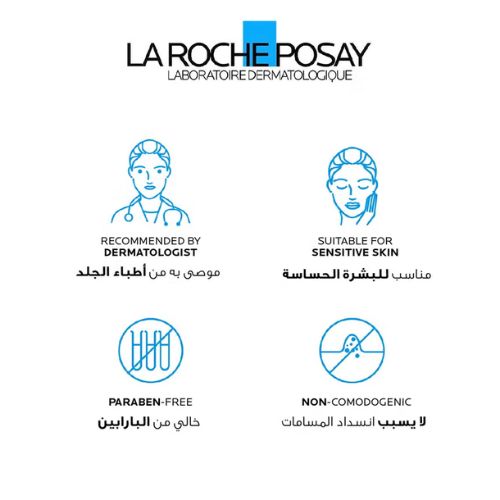 LA ROCHE POSAY
LABORATOIRE DERMATOLOGIQUE

RECOMMENDED BY
DERMATOLOGIST
موصى به من أطباء الجلد

SUITABLE FOR
SENSITIVE SKIN
مناسب للبشرة الحساسة

PARABEN-FREE
خالي من البارابين

NON-COMODOGENIC
لا يسبب انسداد المسامات